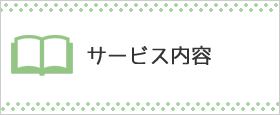 サービス内容